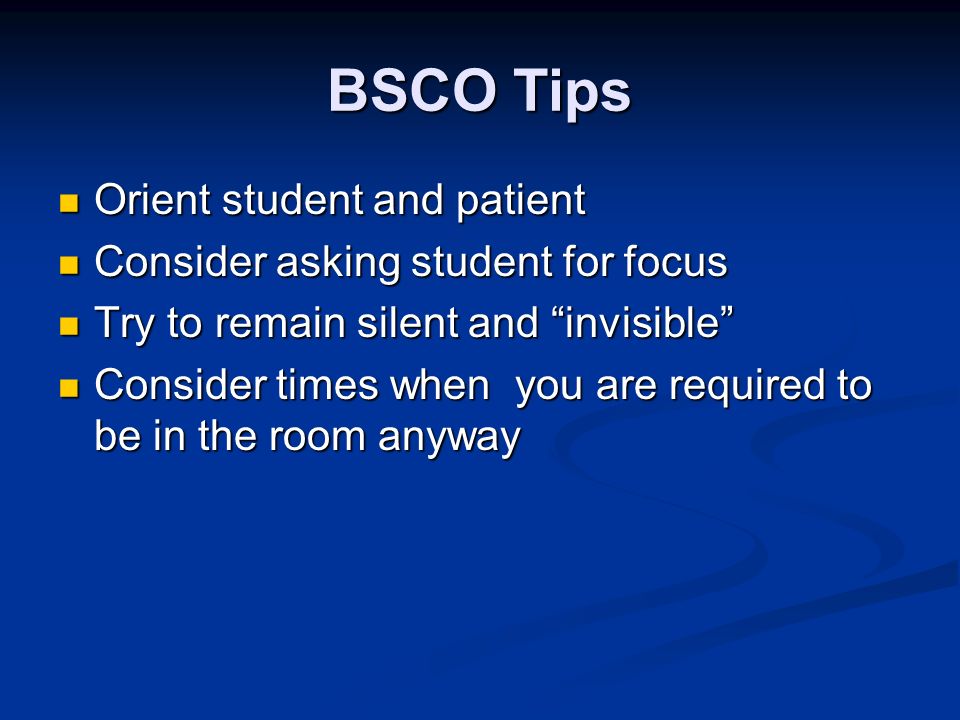 BSCO Tips

- Orient student and patient
- Consider asking student for focus
- Try to remain silent and “invisible”
- Consider times when  you are required to be in the room anyway